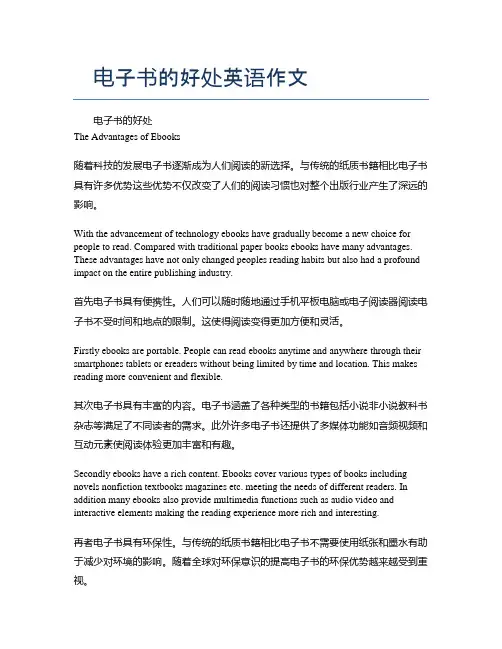 电子书的好处英语作文

电子书的好处
The Advantages of Ebooks

随着科技的发展电子书逐渐成为人们阅读的新选择。与传统的纸质书籍相比电子书具有许多优势这些优势不仅改变了人们的阅读习惯也对整个出版行业产生了深远的影响。

With the advancement of technology ebooks have gradually become a new choice for people to read. Compared with traditional paper books ebooks have many advantages. These advantages have not only changed peoples reading habits but also had a profound impact on the entire publishing industry.

首先电子书具有便携性。人们可以随时随地通过手机平板电脑或电子阅读器阅读电子书不受时间和地点的限制。这使得阅读变得更加方便和灵活。

Firstly ebooks are portable. People can read ebooks anytime and anywhere through their smartphones tablets or ereaders without being limited by time and location. This makes reading more convenient and flexible.

其次电子书具有丰富的内容。电子书涵盖了各种类型的书籍包括小说非小说教科书杂志等满足了不同读者的需求。此外许多电子书还提供了多媒体功能如音频视频和互动元素使阅读体验更加丰富和有趣。

Secondly ebooks have a rich content. Ebooks cover various types of books including novels nonfiction textbooks magazines etc. meeting the needs of different readers. In addition many ebooks also provide multimedia functions such as audio video and interactive elements making the reading experience more rich and interesting.

再者电子书具有环保性。与传统的纸质书籍相比电子书不需要使用纸张和墨水有助于减少对环境的影响。随着全球对环保意识的提高电子书的环保优势越来越受到重视。